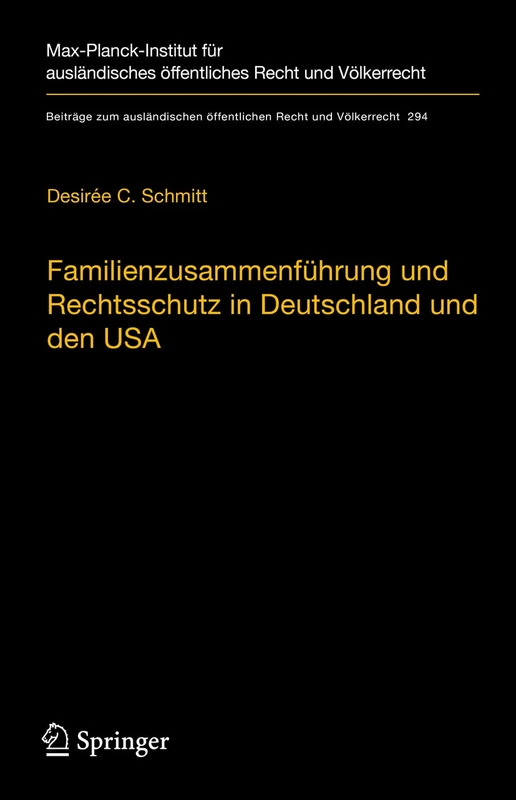 Max-Planck-Institut für ausländisches öffentliches Recht und Völkerrecht

Beiträge zum ausländischen öffentlichen Recht und Völkerrecht 294

Desirée C. Schmitt

Familienzusammenführung und Rechtsschutz in Deutschland und den USA

Springer